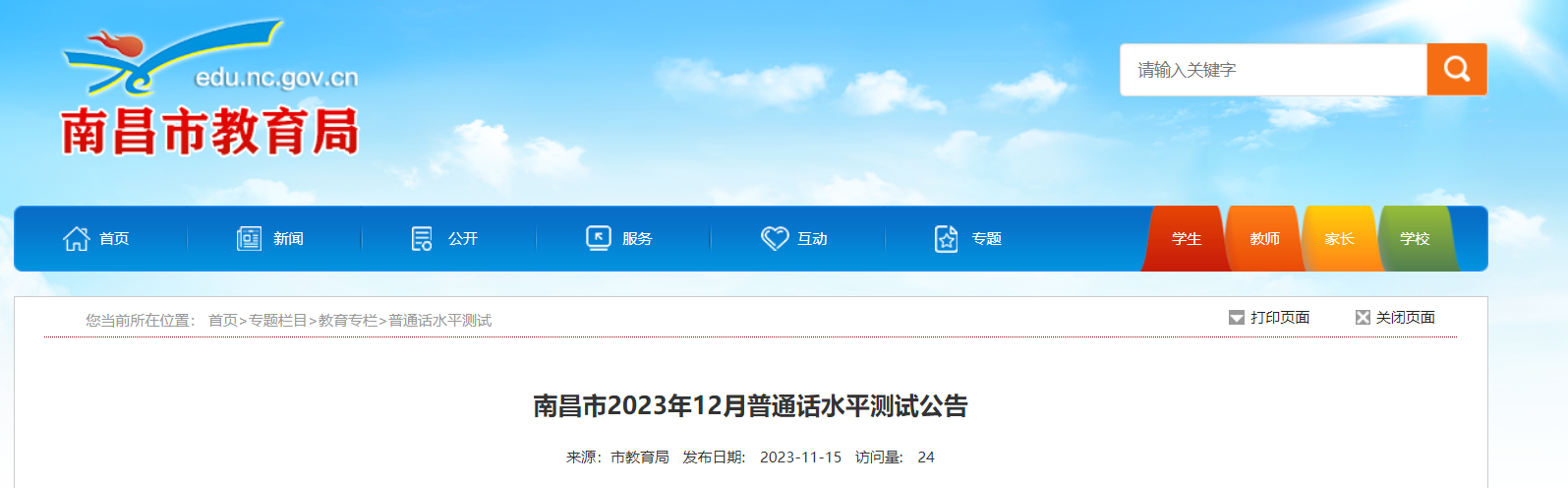 edu.nc.gov.cn
南昌市教育局

请输入关键字

首页 新闻 公开 服务 互动 专题 学生 教师 家长 学校

您当前所在位置： 首页>专题栏目>教育专栏>普通话水平测试

打印页面 关闭页面

南昌市2023年12月普通话水平测试公告

来源：市教育局 发布日期： 2023-11-15 访问量： 24